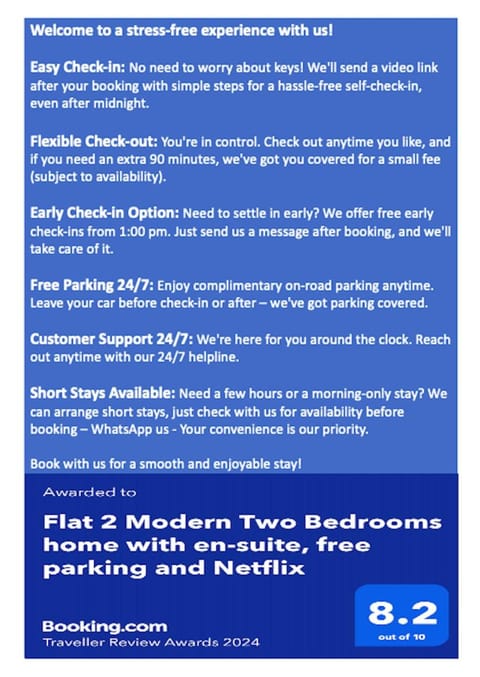 Welcome to a stress-free experience with us!

Easy Check-in: No need to worry about keys! We'll send a video link after your booking with simple steps for a hassle-free self-check-in, even after midnight.

Flexible Check-out: You're in control. Check out anytime you like, and if you need an extra 90 minutes, we've got you covered for a small fee (subject to availability).

Early Check-in Option: Need to settle in early? We offer free early check-ins from 1:00 pm. Just send us a message after booking, and we'll take care of it.

Free Parking 24/7: Enjoy complimentary on-road parking anytime. Leave your car before check-in or after – we've got parking covered.

Customer Support 24/7: We're here for you around the clock. Reach out anytime with our 24/7 helpline.

Short Stays Available: Need a few hours or a morning-only stay? We can arrange short stays, just check with us for availability before booking – WhatsApp us - Your convenience is our priority.

Book with us for a smooth and enjoyable stay!

Awarded to

Flat 2 Modern Two Bedrooms home with en-suite, free parking and Netflix

Booking.com
Traveller Review Awards 2024

8.2
out of 10